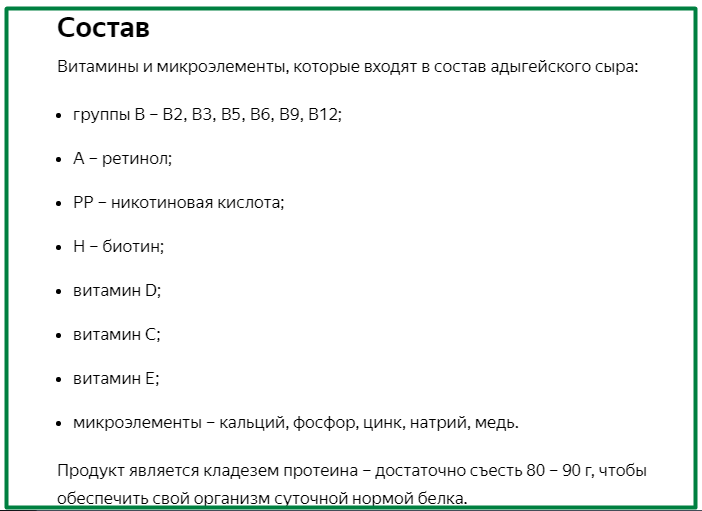 Состав

Витамины и микроэлементы, которые входят в состав адыгейского сыра:

- группы В – В2, В3, В5, В6, В9, В12;
- А – ретинол;
- РР – никотиновая кислота;
- Н – биотин;
- витамин D;
- витамин С;
- витамин Е;
- микроэлементы – кальций, фосфор, цинк, натрий, медь.

Продукт является кладезем протеина – достаточно съесть 80 – 90 г, чтобы обеспечить свой организм суточной нормой белка.